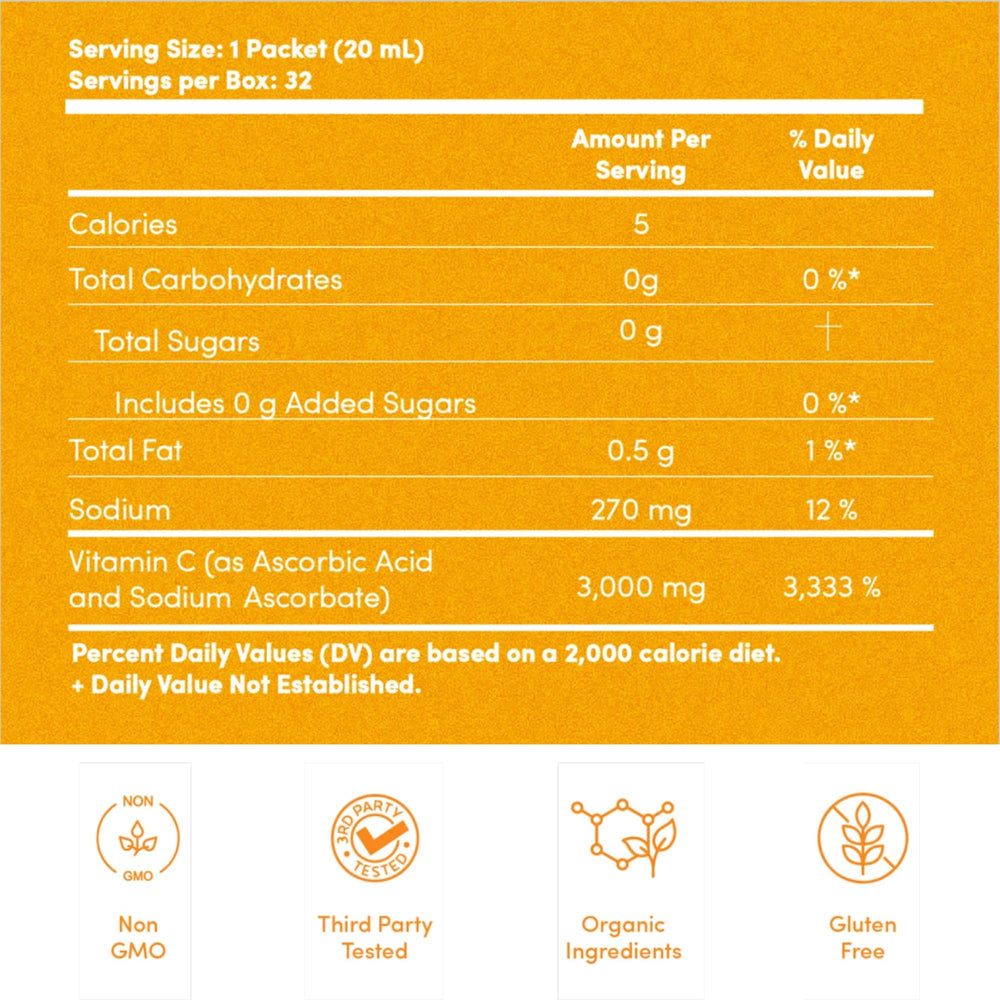 Serving Size: 1 Packet (20 mL)
Servings per Box: 32

|  | Amount Per Serving | % Daily Value |
|---|---|---|
| Calories | 5 |  |
| Total Carbohydrates | 0g | 0 %* |
| Total Sugars | 0 g | † |
| Includes 0 g Added Sugars |  | 0 %* |
| Total Fat | 0.5 g | 1 %* |
| Sodium | 270 mg | 12 % |
| Vitamin C (as Ascorbic Acid and Sodium Ascorbate) | 3,000 mg | 3,333 % |

Percent Daily Values (DV) are based on a 2,000 calorie diet.
+ Daily Value Not Established.

NON
GMO

Non
GMO

3RD PARTY
TESTED

Third Party
Tested

Organic
Ingredients

Gluten
Free